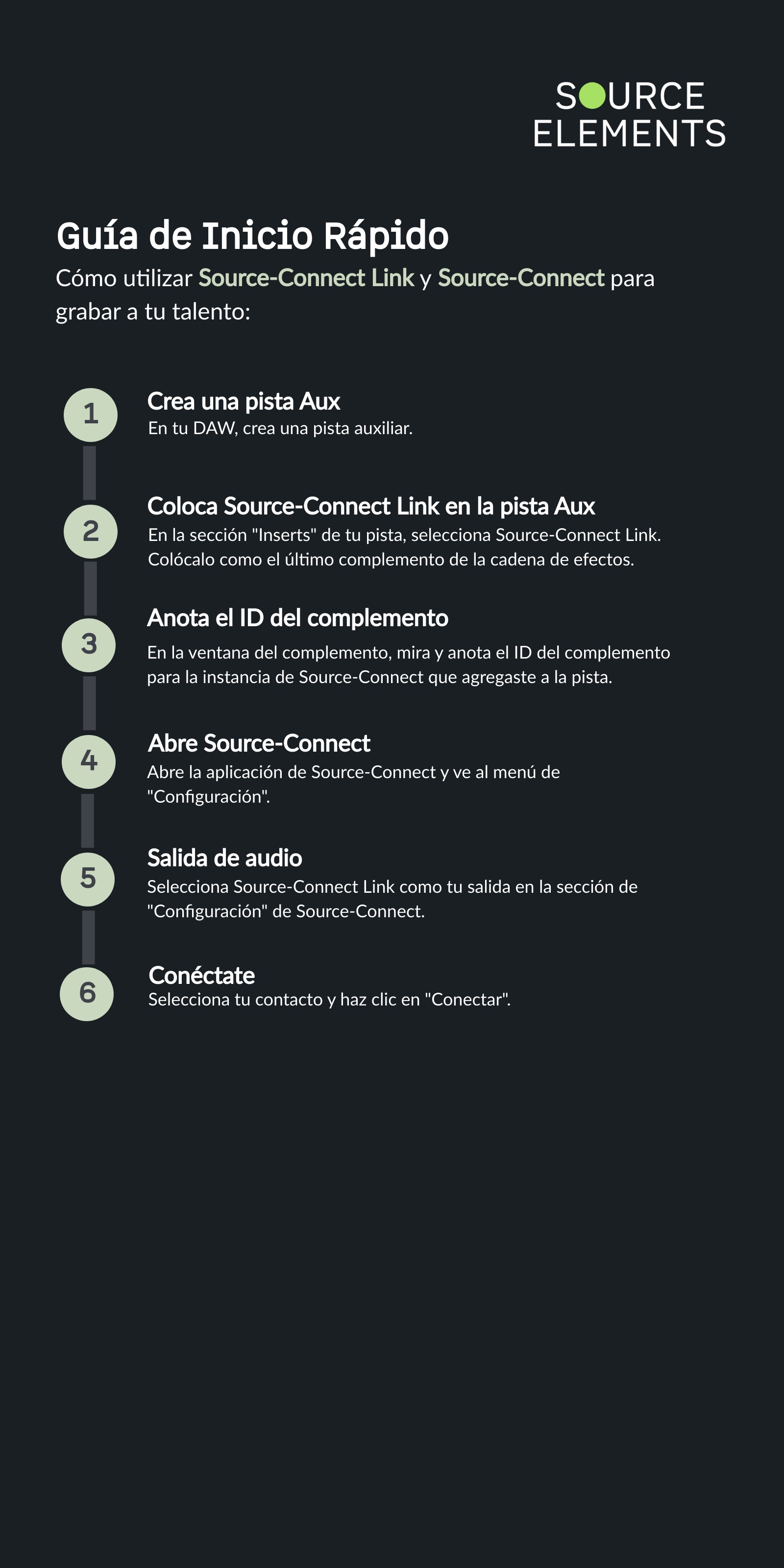 SOURCE
ELEMENTS

Guía de Inicio Rápido

Cómo utilizar Source-Connect Link y Source-Connect para grabar a tu talento:

1

Crea una pista Aux

En tu DAW, crea una pista auxiliar.

2

Coloca Source-Connect Link en la pista Aux

En la sección "Inserts" de tu pista, selecciona Source-Connect Link. Colócalo como el último complemento de la cadena de efectos.

3

Anota el ID del complemento

En la ventana del complemento, mira y anota el ID del complemento para la instancia de Source-Connect que agregaste a la pista.

4

Abre Source-Connect

Abre la aplicación de Source-Connect y ve al menú de "Configuración".

5

Salida de audio

Selecciona Source-Connect Link como tu salida en la sección de "Configuración" de Source-Connect.

6

Conéctate

Selecciona tu contacto y haz clic en "Conectar".